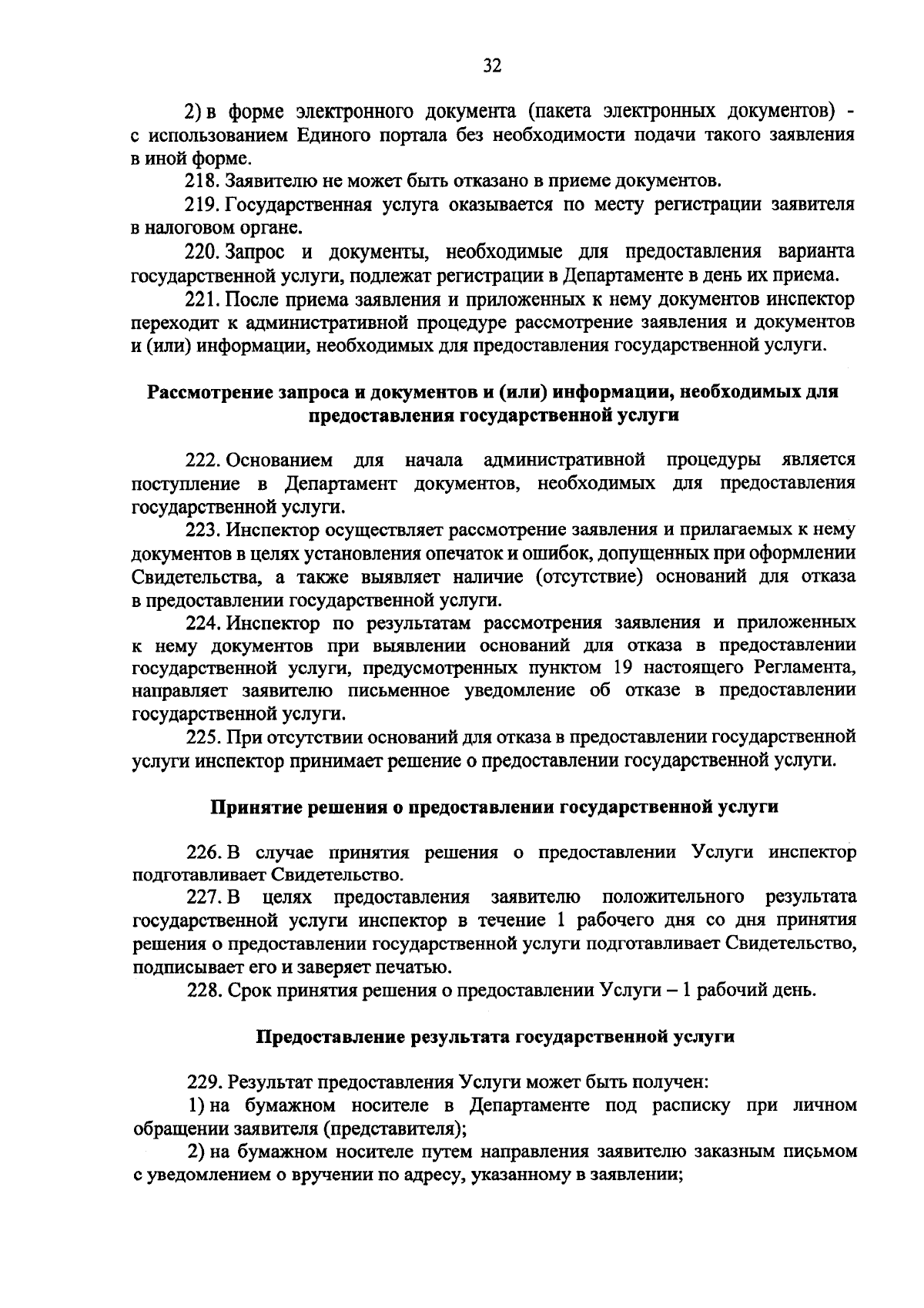 32

2) в форме электронного документа (пакета электронных документов) - с использованием Единого портала без необходимости подачи такого заявления в иной форме.

218. Заявителю не может быть отказано в приеме документов.

219. Государственная услуга оказывается по месту регистрации заявителя в налоговом органе.

220. Запрос и документы, необходимые для предоставления варианта государственной услуги, подлежат регистрации в Департаменте в день их приема.

221. После приема заявления и приложенных к нему документов инспектор переходит к административной процедуре рассмотрение заявления и документов и (или) информации, необходимых для предоставления государственной услуги.

Рассмотрение запроса и документов и (или) информации, необходимых для предоставления государственной услуги

222. Основанием для начала административной процедуры является поступление в Департамент документов, необходимых для предоставления государственной услуги.

223. Инспектор осуществляет рассмотрение заявления и прилагаемых к нему документов в целях установления опечаток и ошибок, допущенных при оформлении Свидетельства, а также выявляет наличие (отсутствие) оснований для отказа в предоставлении государственной услуги.

224. Инспектор по результатам рассмотрения заявления и приложенных к нему документов при выявлении оснований для отказа в предоставлении государственной услуги, предусмотренных пунктом 19 настоящего Регламента, направляет заявителю письменное уведомление об отказе в предоставлении государственной услуги.

225. При отсутствии оснований для отказа в предоставлении государственной услуги инспектор принимает решение о предоставлении государственной услуги.

Принятие решения о предоставлении государственной услуги

226. В случае принятия решения о предоставлении Услуги инспектор подготавливает Свидетельство.

227. В целях предоставления заявителю положительного результата государственной услуги инспектор в течение 1 рабочего дня со дня принятия решения о предоставлении государственной услуги подготавливает Свидетельство, подписывает его и заверяет печатью.

228. Срок принятия решения о предоставлении Услуги – 1 рабочий день.

Предоставление результата государственной услуги

229. Результат предоставления Услуги может быть получен:

1) на бумажном носителе в Департаменте под расписку при личном обращении заявителя (представителя);

2) на бумажном носителе путем направления заявителю заказным письмом с уведомлением о вручении по адресу, указанному в заявлении;